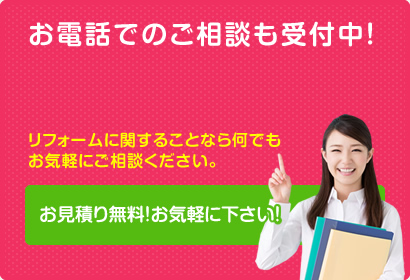 お電話でのご相談も受付中!

リフォームに関することなら何でも
お気軽にご相談ください。

お見積り無料!お気軽に下さい!